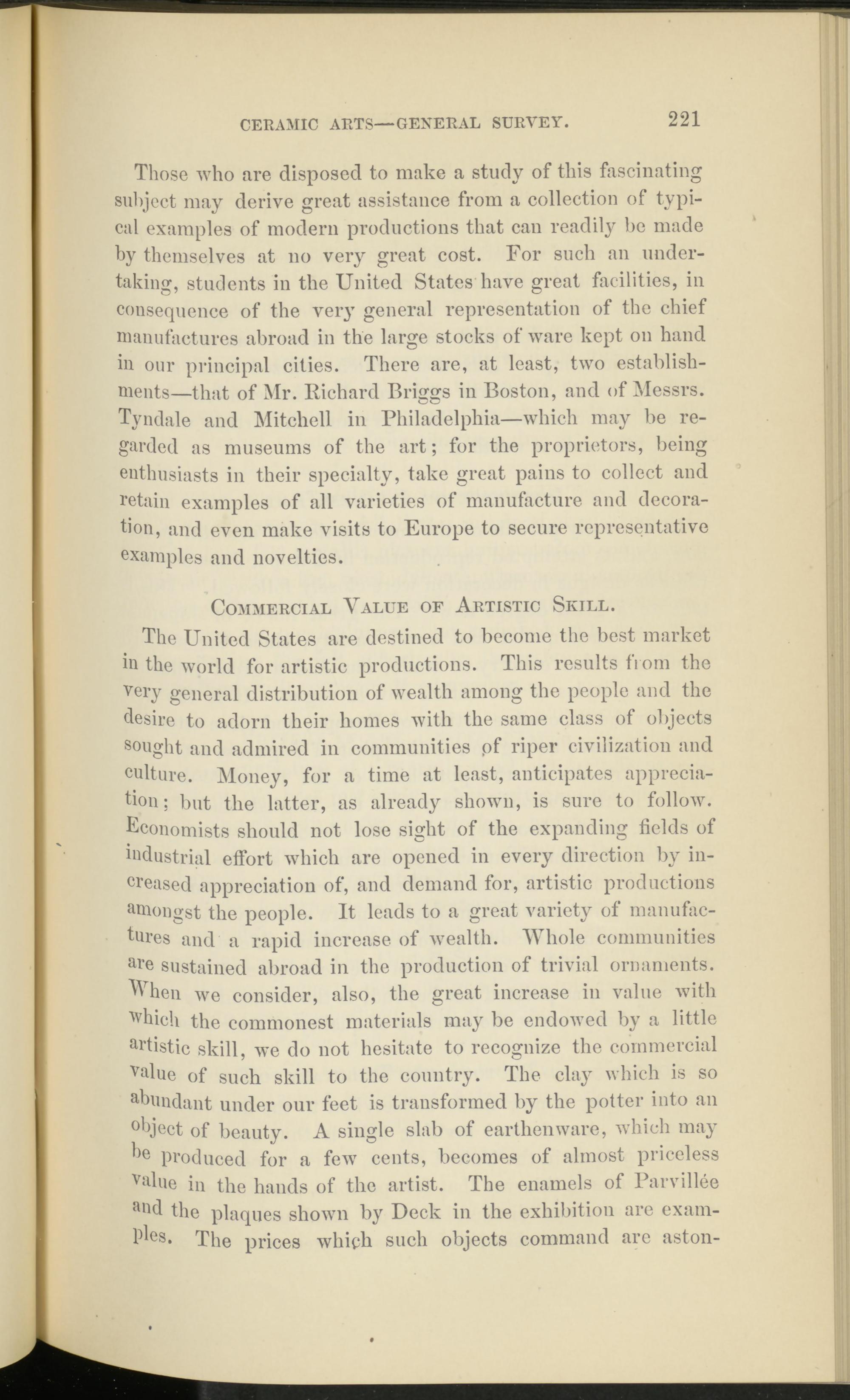 CERAMIC ARTS—GENERAL SURVEY. 221

Those who are disposed to make a study of this fascinating subject may derive great assistance from a collection of typical examples of modern productions that can readily be made by themselves at no very great cost. For such an undertaking, students in the United States have great facilities, in consequence of the very general representation of the chief manufactures abroad in the large stocks of ware kept on hand in our principal cities. There are, at least, two establishments—that of Mr. Richard Briggs in Boston, and of Messrs. Tyndale and Mitchell in Philadelphia—which may be regarded as museums of the art; for the proprietors, being enthusiasts in their specialty, take great pains to collect and retain examples of all varieties of manufacture and decoration, and even make visits to Europe to secure representative examples and novelties.

COMMERCIAL VALUE OF ARTISTIC SKILL.

The United States are destined to become the best market in the world for artistic productions. This results from the very general distribution of wealth among the people and the desire to adorn their homes with the same class of objects sought and admired in communities of riper civilization and culture. Money, for a time at least, anticipates appreciation; but the latter, as already shown, is sure to follow. Economists should not lose sight of the expanding fields of industrial effort which are opened in every direction by increased appreciation of, and demand for, artistic productions amongst the people. It leads to a great variety of manufactures and a rapid increase of wealth. Whole communities are sustained abroad in the production of trivial ornaments. When we consider, also, the great increase in value with which the commonest materials may be endowed by a little artistic skill, we do not hesitate to recognize the commercial value of such skill to the country. The clay which is so abundant under our feet is transformed by the potter into an object of beauty. A single slab of earthenware, which may be produced for a few cents, becomes of almost priceless value in the hands of the artist. The enamels of Parvillée and the plaques shown by Deck in the exhibition are examples. The prices which such objects command are aston-